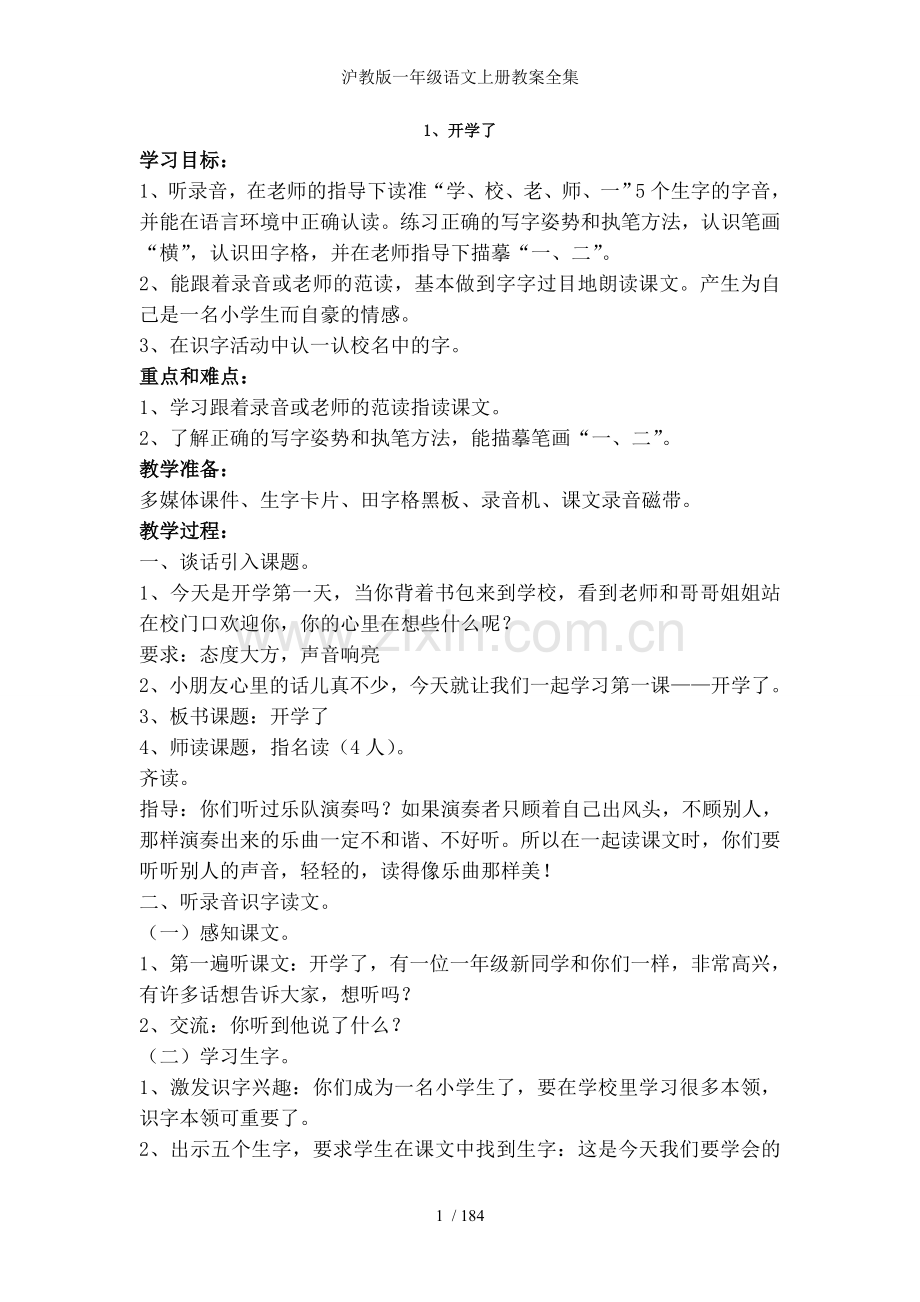 沪教版一年级语文上册教案全集

1、开学了

学习目标：

1、听录音，在老师的指导下读准“学、校、老、师、一”5个生字的字音，并能在语言环境中正确认读。练习正确的写字姿势和执笔方法，认识笔画“横”，认识田字格，并在老师指导下描摹“一、二”。

2、能跟着录音或老师的范读，基本做到字字过目地朗读课文。产生为自己是一名小学生而自豪的情感。

3、在识字活动中认一认校名中的字。

重点和难点：

1、学习跟着录音或老师的范读指读课文。

2、了解正确的写字姿势和执笔方法，能描摹笔画“一、二”。

教学准备：

多媒体课件、生字卡片、田字格黑板、录音机、课文录音磁带。

教学过程：

一、谈话引入课题。

1、今天是开学第一天，当你背着书包来到学校，看到老师和哥哥姐姐站在校门口欢迎你，你的心里在想些什么呢？

要求：态度大方，声音响亮

2、小朋友心里的话儿真不少，今天就让我们一起学习第一课——开学了。

3、板书课题：开学了

4、师读课题，指名读（4人）。

齐读。

指导：你们听过乐队演奏吗？如果演奏者只顾着自己出风头，不顾别人，那样演奏出来的乐曲一定不和谐、不好听。所以在一起读课文时，你们要听听别人的声音，轻轻的，读得像乐曲那样美！

二、听录音识字读文。

（一）感知课文。

1、第一遍听课文：开学了，有一位一年级新同学和你们一样，非常高兴，有许多话想告诉大家，想听吗？

2、交流：你听到他说了什么？

（二）学习生字。

1、激发识字兴趣：你们成为一名小学生了，要在学校里学习很多本领，识字本领可重要了。

2、出示五个生字，要求学生在课文中找到生字：这是今天我们要学会的

1 / 184

www.zixin.com.cn